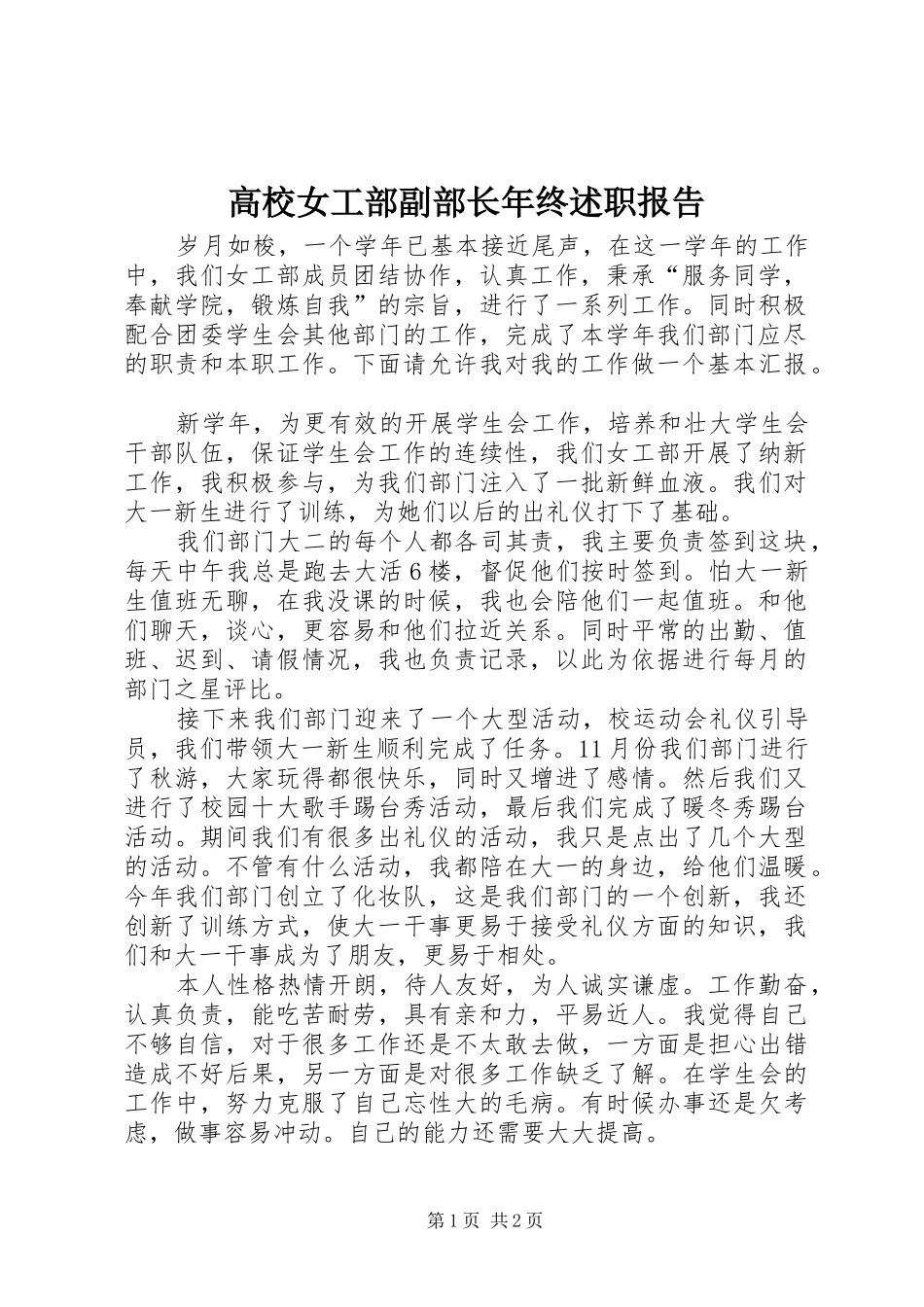 高校女工部副部长年终述职报告

岁月如梭，一个学年已基本接近尾声，在这一学年的工作中，我们女工部成员团结协作，认真工作，秉承“服务同学，奉献学院，锻炼自我”的宗旨，进行了一系列工作。同时积极配合团委学生会其他部门的工作，完成了本学年我们部门应尽的职责和本职工作。下面请允许我对我的工作做一个基本汇报。

新学年，为更有效的开展学生会工作，培养和壮大学生会干部队伍，保证学生会工作的连续性，我们女工部开展了纳新工作，我积极参与，为我们部门注入了一批新鲜血液。我们对大一新生进行了训练，为她们以后的出礼仪打下了基础。

我们部门大二的每个人都各司其责，我主要负责签到这块，每天中午我总是跑去大活6楼，督促他们按时签到。怕大一新生值班无聊，在我没课的时候，我也会陪他们一起值班。和他们聊天，谈心，更容易和他们拉近关系。同时平常的出勤、值班、迟到、请假情况，我也负责记录，以此为依据进行每月的部门之星评比。

接下来我们部门迎来了一个大型活动，校运动会礼仪引导员，我们带领大一新生顺利完成了任务。11月份我们部门进行了秋游，大家玩得都很快乐，同时又增进了感情。然后我们又进行了校园十大歌手踢台秀活动，最后我们完成了暖冬秀踢台活动。期间我们有很多出礼仪的活动，我只是点出了几个大型的活动。不管有什么活动，我都陪在大一的身边，给他们温暖。今年我们部门创立了化妆队，这是我们部门的一个创新，我还创新了训练方式，使大一干事更易于接受礼仪方面的知识，我们和大一干事成为了朋友，更易于相处。

本人性格热情开朗，待人友好，为人诚实谦虚。工作勤奋，认真负责，能吃苦耐劳，具有亲和力，平易近人。我觉得自己不够自信，对于很多工作还是不太敢去做，一方面是担心出错造成不好后果，另一方面是对很多工作缺乏了解。在学生会的工作中，努力克服了自己忘性大的毛病。有时候办事还是欠考虑，做事容易冲动。自己的能力还需要大大提高。

第1页 共2页